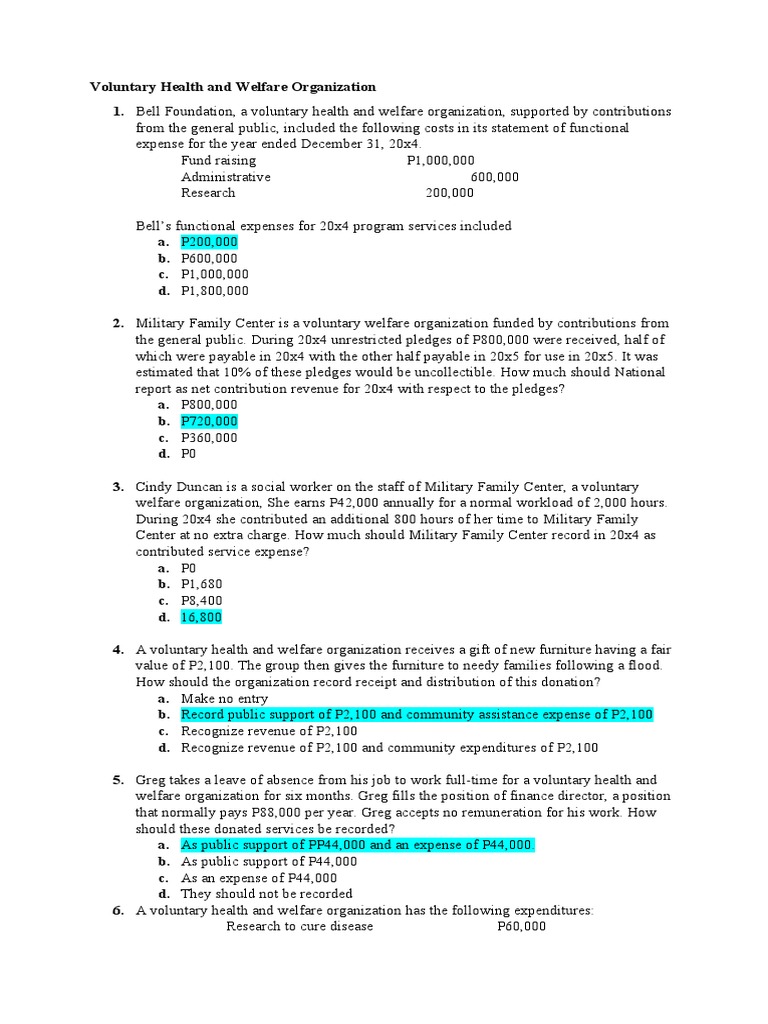 Voluntary Health and Welfare Organization

1. Bell Foundation, a voluntary health and welfare organization, supported by contributions from the general public, included the following costs in its statement of functional expense for the year ended December 31, 20x4.

Fund raising P1,000,000
Administrative 600,000
Research 200,000

Bell's functional expenses for 20x4 program services included
a. P200,000
b. P600,000
c. P1,000,000
d. P1,800,000

2. Military Family Center is a voluntary welfare organization funded by contributions from the general public. During 20x4 unrestricted pledges of P800,000 were received, half of which were payable in 20x4 with the other half payable in 20x5 for use in 20x5. It was estimated that 10% of these pledges would be uncollectible. How much should National report as net contribution revenue for 20x4 with respect to the pledges?
a. P800,000
b. P720,000
c. P360,000
d. P0

3. Cindy Duncan is a social worker on the staff of Military Family Center, a voluntary welfare organization, She earns P42,000 annually for a normal workload of 2,000 hours. During 20x4 she contributed an additional 800 hours of her time to Military Family Center at no extra charge. How much should Military Family Center record in 20x4 as contributed service expense?
a. P0
b. P1,680
c. P8,400
d. 16,800

4. A voluntary health and welfare organization receives a gift of new furniture having a fair value of P2,100. The group then gives the furniture to needy families following a flood. How should the organization record receipt and distribution of this donation?
a. Make no entry
b. Record public support of P2,100 and community assistance expense of P2,100
c. Recognize revenue of P2,100
d. Recognize revenue of P2,100 and community expenditures of P2,100

5. Greg takes a leave of absence from his job to work full-time for a voluntary health and welfare organization for six months. Greg fills the position of finance director, a position that normally pays P88,000 per year. Greg accepts no remuneration for his work. How should these donated services be recorded?
a. As public support of PP44,000 and an expense of P44,000.
b. As public support of P44,000
c. As an expense of P44,000
d. They should not be recorded

6. A voluntary health and welfare organization has the following expenditures:
Research to cure disease P60,000